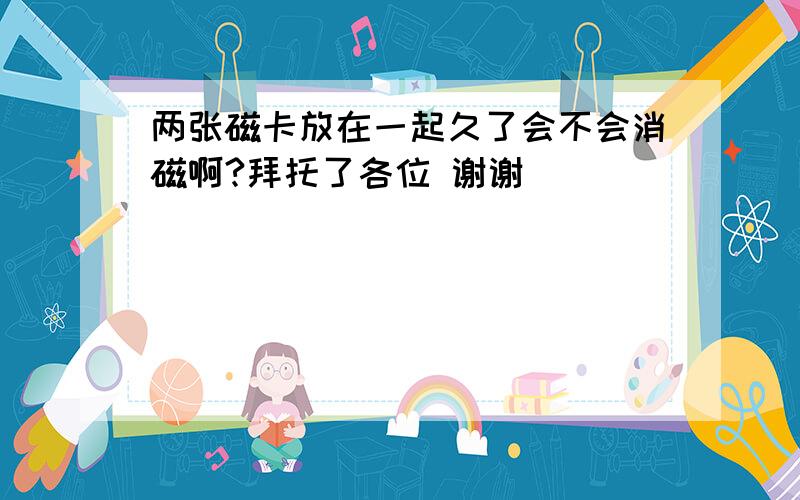 两张磁卡放在一起久了会不会消磁啊?拜托了各位 谢谢